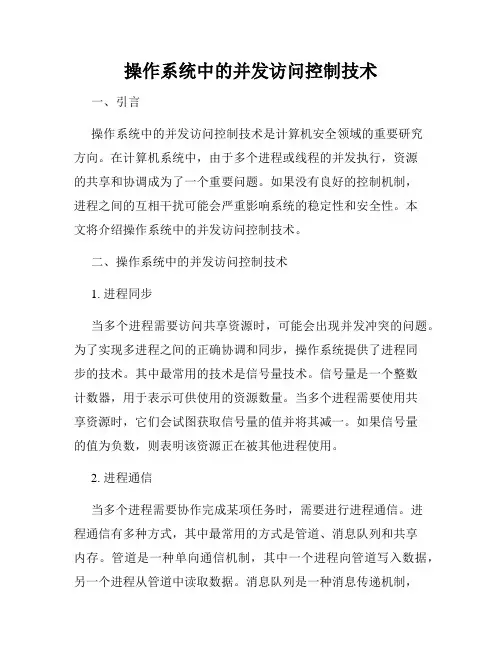 操作系统中的并发访问控制技术

一、引言

操作系统中的并发访问控制技术是计算机安全领域的重要研究方向。在计算机系统中，由于多个进程或线程的并发执行，资源的共享和协调成为了一个重要问题。如果没有良好的控制机制，进程之间的互相干扰可能会严重影响系统的稳定性和安全性。本文将介绍操作系统中的并发访问控制技术。

二、操作系统中的并发访问控制技术

1. 进程同步

当多个进程需要访问共享资源时，可能会出现并发冲突的问题。为了实现多进程之间的正确协调和同步，操作系统提供了进程同步的技术。其中最常用的技术是信号量技术。信号量是一个整数计数器，用于表示可供使用的资源数量。当多个进程需要使用共享资源时，它们会试图获取信号量的值并将其减一。如果信号量的值为负数，则表明该资源正在被其他进程使用。

2. 进程通信

当多个进程需要协作完成某项任务时，需要进行进程通信。进程通信有多种方式，其中最常用的方式是管道、消息队列和共享内存。管道是一种单向通信机制，其中一个进程向管道写入数据，另一个进程从管道中读取数据。消息队列是一种消息传递机制，